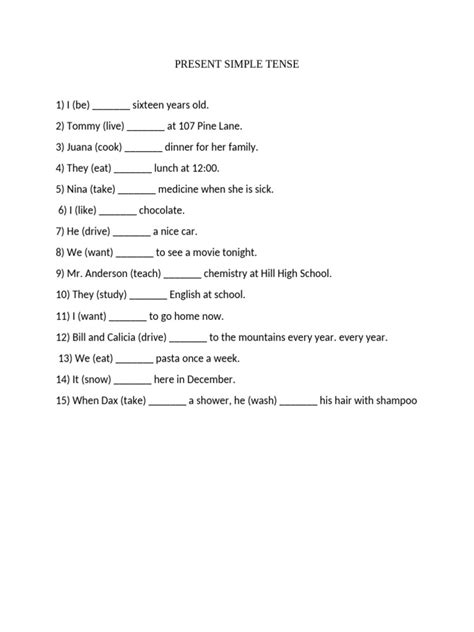 PRESENT SIMPLE TENSE

1) I (be) _______ sixteen years old.

2) Tommy (live) _______ at 107 Pine Lane.

3) Juana (cook) _______ dinner for her family.

4) They (eat) _______ lunch at 12:00.

5) Nina (take) _______ medicine when she is sick.

6) I (like) _______ chocolate.

7) He (drive) _______ a nice car.

8) We (want) _______ to see a movie tonight.

9) Mr. Anderson (teach) _______ chemistry at Hill High School.

10) They (study) _______ English at school.

11) I (want) _______ to go home now.

12) Bill and Calicia (drive) _______ to the mountains every year. every year.

13) We (eat) _______ pasta once a week.

14) It (snow) _______ here in December.

15) When Dax (take) _______ a shower, he (wash) _______ his hair with shampoo